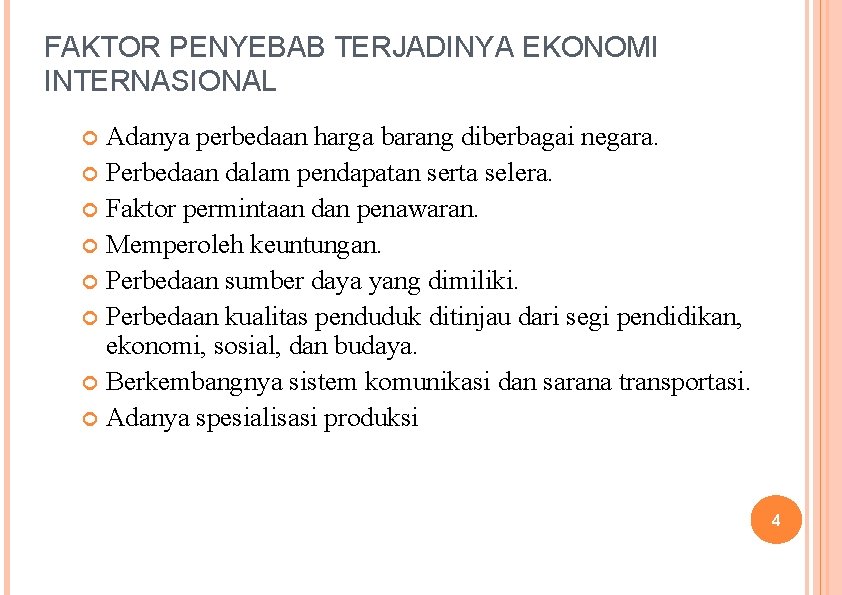 FAKTOR PENYEBAB TERJADINYA EKONOMI INTERNASIONAL

Adanya perbedaan harga barang diberbagai negara.

Perbedaan dalam pendapatan serta selera.

Faktor permintaan dan penawaran.

Memperoleh keuntungan.

Perbedaan sumber daya yang dimiliki.

Perbedaan kualitas penduduk ditinjau dari segi pendidikan, ekonomi, sosial, dan budaya.

Berkembangnya sistem komunikasi dan sarana transportasi.

Adanya spesialisasi produksi

4